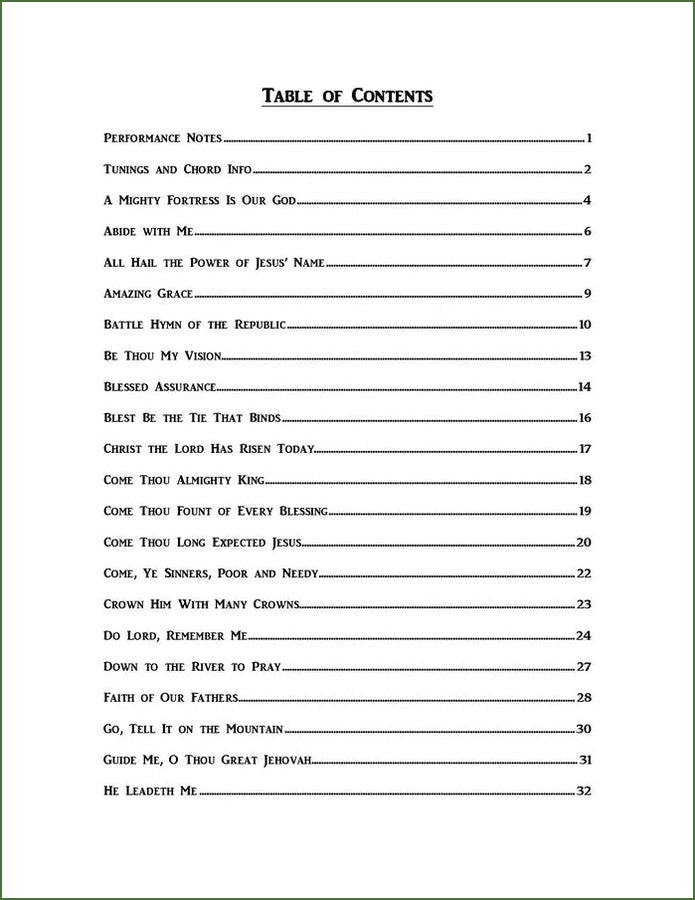 Table of Contents

Performance Notes 1

Tunings and Chord Info 2

A Mighty Fortress Is Our God 4

Abide with Me 6

All Hail the Power of Jesus' Name 7

Amazing Grace 9

Battle Hymn of the Republic 10

Be Thou My Vision 13

Blessed Assurance 14

Blest Be the Tie That Binds 16

Christ the Lord Has Risen Today 17

Come Thou Almighty King 18

Come Thou Fount of Every Blessing 19

Come Thou Long Expected Jesus 20

Come, Ye Sinners, Poor and Needy 22

Crown Him With Many Crowns 23

Do Lord, Remember Me 24

Down to the River to Pray 27

Faith of Our Fathers 28

Go, Tell It on the Mountain 30

Guide Me, O Thou Great Jehovah 31

He Leadeth Me 32